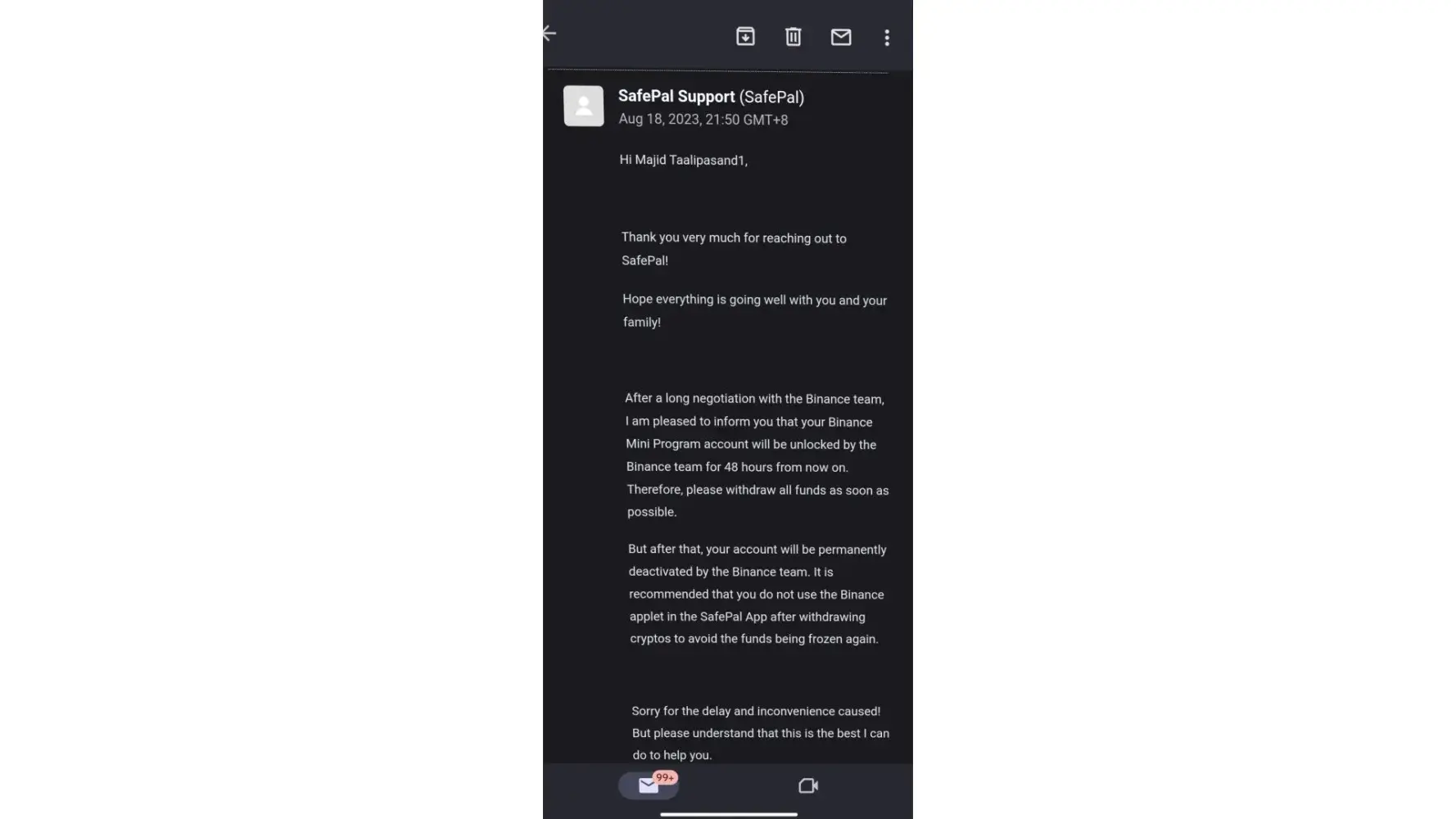 SafePal Support (SafePal)
Aug 18, 2023, 21:50 GMT+8

Hi Majid Taalipasand1,

Thank you very much for reaching out to SafePal!

Hope everything is going well with you and your family!

After a long negotiation with the Binance team, I am pleased to inform you that your Binance Mini Program account will be unlocked by the Binance team for 48 hours from now on. Therefore, please withdraw all funds as soon as possible.

But after that, your account will be permanently deactivated by the Binance team. It is recommended that you do not use the Binance applet in the SafePal App after withdrawing cryptos to avoid the funds being frozen again.

Sorry for the delay and inconvenience caused! But please understand that this is the best I can do to help you.

99+